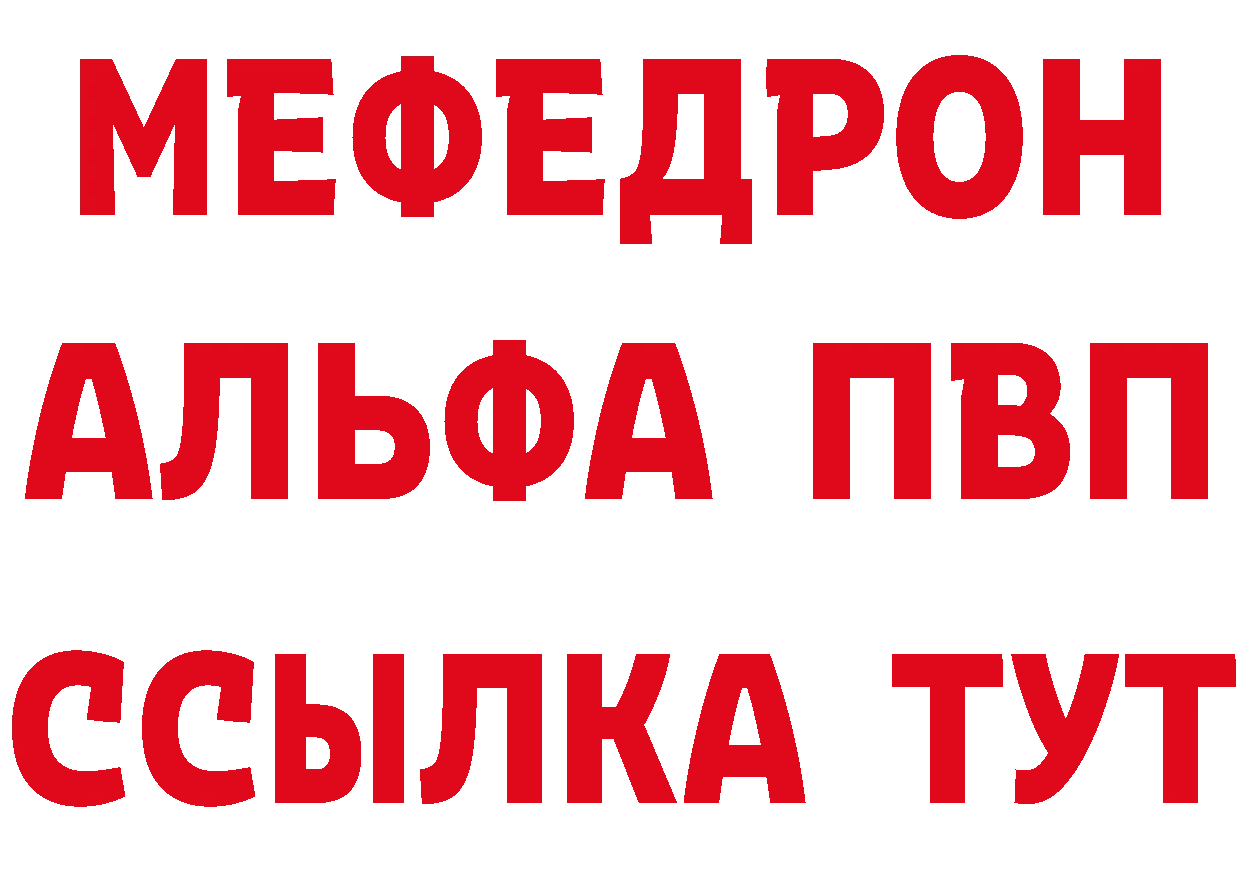 МЕФЕДРОН
АЛЬФА ПВП
ССЫЛКА ТУТ